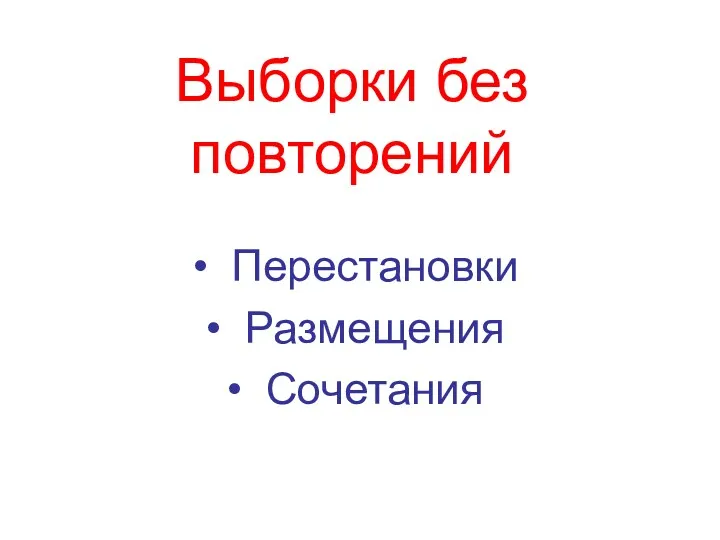 Выборки без повторений

• Перестановки
• Размещения
• Сочетания